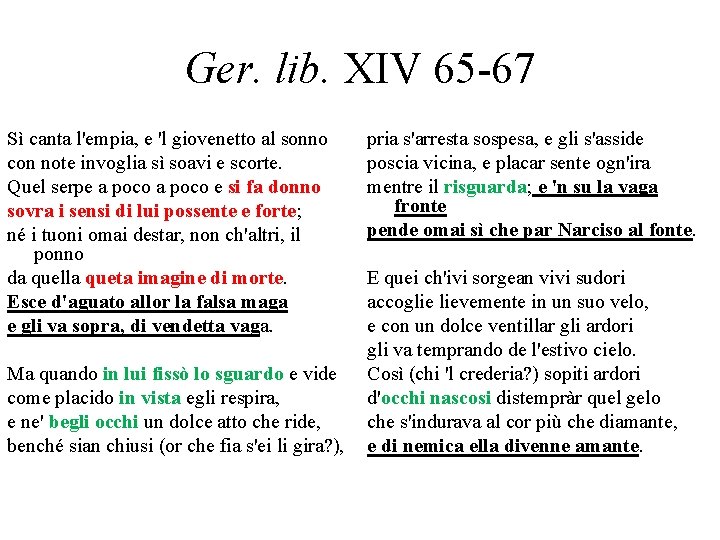 Ger. lib. XIV 65-67

Sì canta l'empia, e 'l giovenetto al sonno
con note invoglia sì soavi e scorte.
Quel serpe a poco a poco e si fa donno
sovra i sensi di lui possente e forte;
né i tuoni omai destar, non ch'altri, il ponno
da quella queta imagine di morte.
Esce d'aguato allor la falsa maga
e gli va sopra, di vendetta vaga.

Ma quando in lui fissò lo sguardo e vide
come placido in vista egli respira,
e ne' begli occhi un dolce atto che ride,
benché sian chiusi (or che fia s'ei li gira?),
pria s'arresta sospesa, e gli s'asside
poscia vicina, e placar sente ogn'ira
mentre il risguarda; e 'n su la vaga fronte
pende omai sì che par Narciso al fonte.

E quei ch'ivi sorgean vivi sudori
accoglie lievemente in un suo velo,
e con un dolce ventillar gli ardori
gli va temprando de l'estivo cielo.
Così (chi 'l crederia?) sopiti ardori
d'occhi nascosi distempràr quel gelo
che s'indurava al cor più che diamante,
e di nemica ella divenne amante.